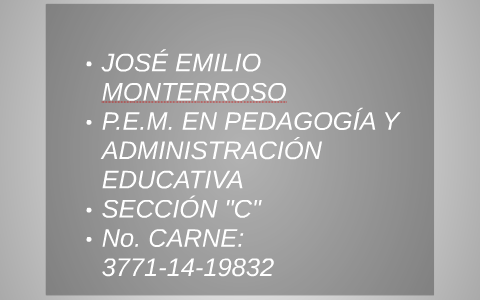 • JOSÉ EMILIO MONTERROSO
• P.E.M. EN PEDAGOGÍA Y ADMINISTRACIÓN EDUCATIVA
• SECCIÓN "C"
• No. CARNE: 3771-14-19832